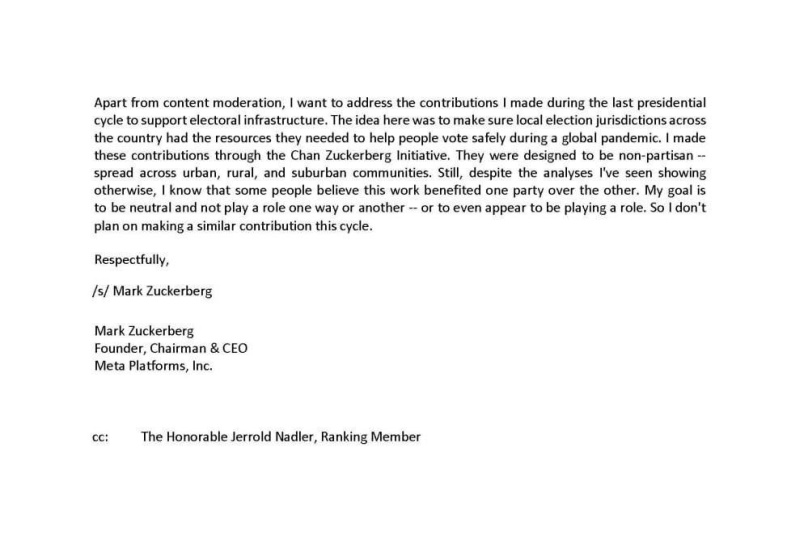 Apart from content moderation, I want to address the contributions I made during the last presidential cycle to support electoral infrastructure. The idea here was to make sure local election jurisdictions across the country had the resources they needed to help people vote safely during a global pandemic. I made these contributions through the Chan Zuckerberg Initiative. They were designed to be non-partisan -- spread across urban, rural, and suburban communities. Still, despite the analyses I've seen showing otherwise, I know that some people believe this work benefited one party over the other. My goal is to be neutral and not play a role one way or another -- or to even appear to be playing a role. So I don't plan on making a similar contribution this cycle.

Respectfully,

/s/ Mark Zuckerberg

Mark Zuckerberg
Founder, Chairman & CEO
Meta Platforms, Inc.

cc: The Honorable Jerrold Nadler, Ranking Member